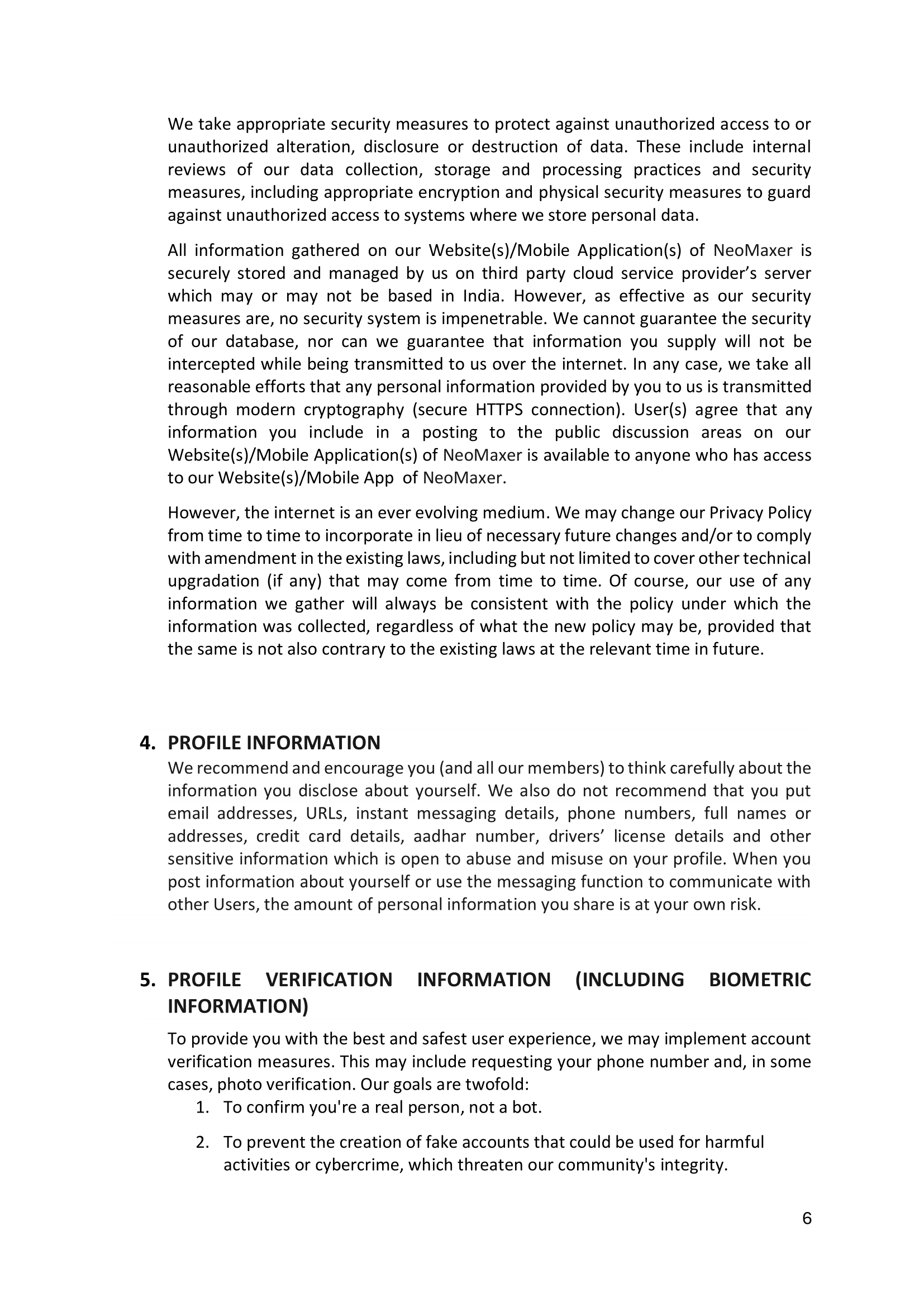 We take appropriate security measures to protect against unauthorized access to or unauthorized alteration, disclosure or destruction of data. These include internal reviews of our data collection, storage and processing practices and security measures, including appropriate encryption and physical security measures to guard against unauthorized access to systems where we store personal data.

All information gathered on our Website(s)/Mobile Application(s) of NeoMaxer is securely stored and managed by us on third party cloud service provider's server which may or may not be based in India. However, as effective as our security measures are, no security system is impenetrable. We cannot guarantee the security of our database, nor can we guarantee that information you supply will not be intercepted while being transmitted to us over the internet. In any case, we take all reasonable efforts that any personal information provided by you to us is transmitted through modern cryptography (secure HTTPS connection). User(s) agree that any information you include in a posting to the public discussion areas on our Website(s)/Mobile Application(s) of NeoMaxer is available to anyone who has access to our Website(s)/Mobile App of NeoMaxer.

However, the internet is an ever evolving medium. We may change our Privacy Policy from time to time to incorporate in lieu of necessary future changes and/or to comply with amendment in the existing laws, including but not limited to cover other technical upgradation (if any) that may come from time to time. Of course, our use of any information we gather will always be consistent with the policy under which the information was collected, regardless of what the new policy may be, provided that the same is not also contrary to the existing laws at the relevant time in future.

4. PROFILE INFORMATION
We recommend and encourage you (and all our members) to think carefully about the information you disclose about yourself. We also do not recommend that you put email addresses, URLs, instant messaging details, phone numbers, full names or addresses, credit card details, aadhar number, drivers' license details and other sensitive information which is open to abuse and misuse on your profile. When you post information about yourself or use the messaging function to communicate with other Users, the amount of personal information you share is at your own risk.

5. PROFILE VERIFICATION INFORMATION (INCLUDING BIOMETRIC INFORMATION)
To provide you with the best and safest user experience, we may implement account verification measures. This may include requesting your phone number and, in some cases, photo verification. Our goals are twofold:
1. To confirm you're a real person, not a bot.
2. To prevent the creation of fake accounts that could be used for harmful activities or cybercrime, which threaten our community's integrity.

6